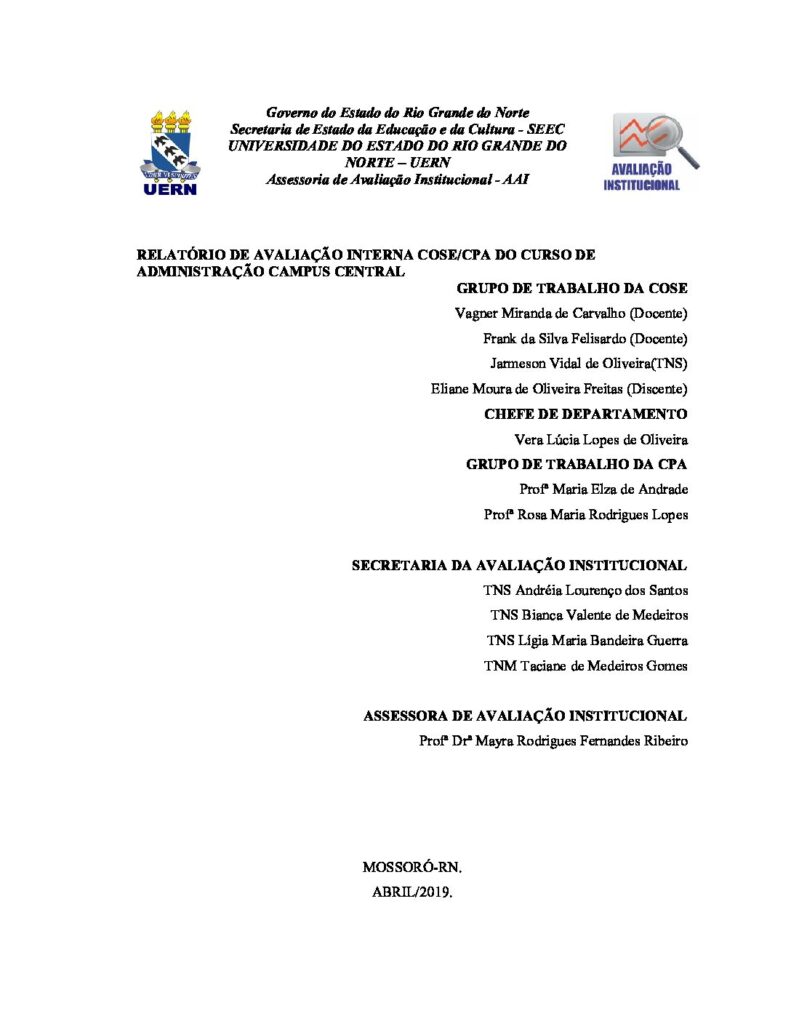 UERN

Governo do Estado do Rio Grande do Norte
Secretaria de Estado da Educação e da Cultura - SEEC
UNIVERSIDADE DO ESTADO DO RIO GRANDE DO NORTE – UERN
Assessoria de Avaliação Institucional - AAI

AVALIAÇÃO INSTITUCIONAL

RELATÓRIO DE AVALIAÇÃO INTERNA COSE/CPA DO CURSO DE ADMINISTRAÇÃO CAMPUS CENTRAL

GRUPO DE TRABALHO DA COSE
Vagner Miranda de Carvalho (Docente)
Frank da Silva Felisardo (Docente)
Jarmeson Vidal de Oliveira(TNS)
Eliane Moura de Oliveira Freitas (Discente)

CHEFE DE DEPARTAMENTO
Vera Lúcia Lopes de Oliveira

GRUPO DE TRABALHO DA CPA
Profª Maria Elza de Andrade
Profª Rosa Maria Rodrigues Lopes

SECRETARIA DA AVALIAÇÃO INSTITUCIONAL
TNS Andréia Lourenço dos Santos
TNS Bianca Valente de Medeiros
TNS Lígia Maria Bandeira Guerra
TNM Taciane de Medeiros Gomes

ASSESSORA DE AVALIAÇÃO INSTITUCIONAL
Profª Drª Mayra Rodrigues Fernandes Ribeiro

MOSSORÓ-RN.
ABRIL/2019.